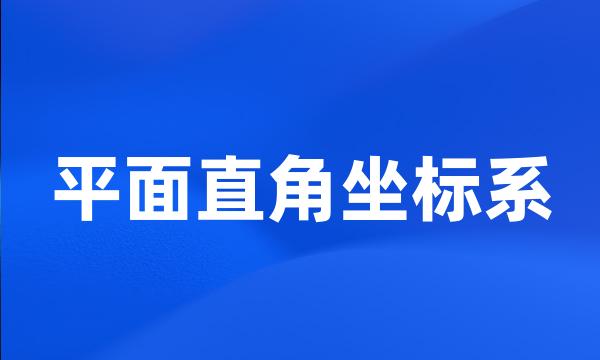 平面直角坐标系